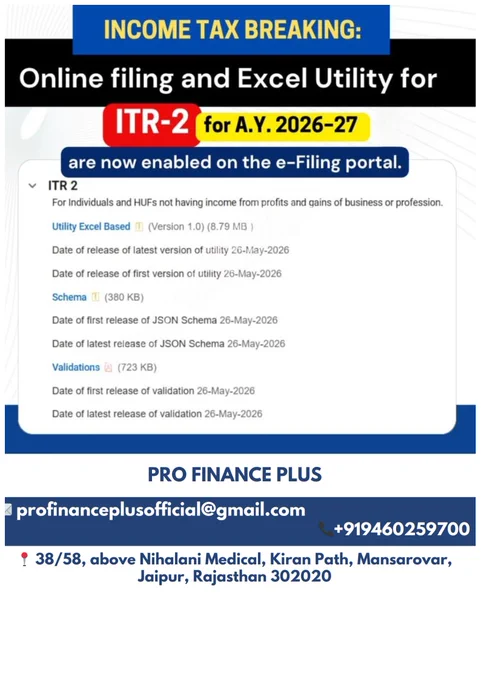 INCOME TAX BREAKING:

Online filing and Excel Utility for

ITR-2 for A.Y. 2026-27

are now enabled on the e-Filing portal.

ITR 2

For Individuals and HUFs not having income from profits and gains of business or profession.

Utility Excel Based (Version 1.0) (8.79 MB )

Date of release of latest version of utility 26-May-2026

Date of release of first version of utility 26-May-2026

Schema (380 KB)

Date of first release of JSON Schema 26-May-2026

Date of latest release of JSON Schema 26-May-2026

Validations (723 KB)

Date of first release of validation 26-May-2026

Date of latest release of validation 26-May-2026

PRO FINANCE PLUS

profinanceplusofficial@gmail.com

+919460259700

38/58, above Nihalani Medical, Kiran Path, Mansarovar, Jaipur, Rajasthan 302020